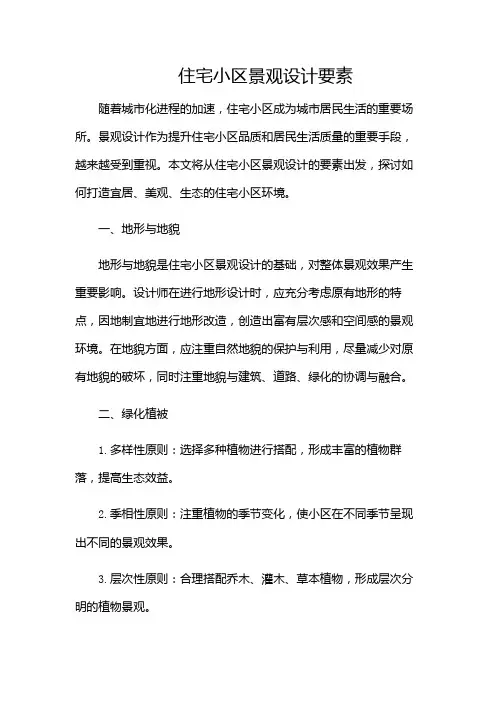 住宅小区景观设计要素

随着城市化进程的加速，住宅小区成为城市居民生活的重要场所。景观设计作为提升住宅小区品质和居民生活质量的重要手段，越来越受到重视。本文将从住宅小区景观设计的要素出发，探讨如何打造宜居、美观、生态的住宅小区环境。

一、地形与地貌

地形与地貌是住宅小区景观设计的基础，对整体景观效果产生重要影响。设计师在进行地形设计时，应充分考虑原有地形的特点，因地制宜地进行地形改造，创造出富有层次感和空间感的景观环境。在地貌方面，应注重自然地貌的保护与利用，尽量减少对原有地貌的破坏，同时注重地貌与建筑、道路、绿化的协调与融合。

二、绿化植被

1. 多样性原则：选择多种植物进行搭配，形成丰富的植物群落，提高生态效益。

2. 季相性原则：注重植物的季节变化，使小区在不同季节呈现出不同的景观效果。

3. 层次性原则：合理搭配乔木、灌木、草本植物，形成层次分明的植物景观。